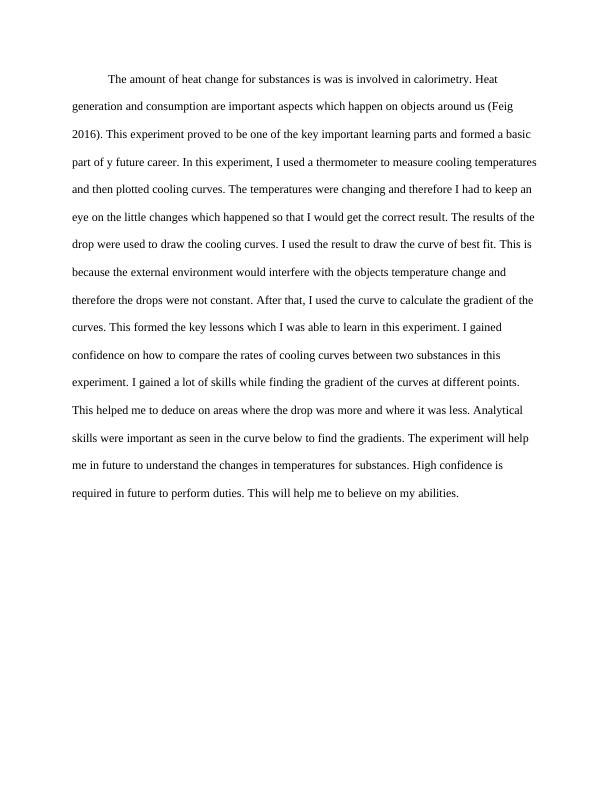 The amount of heat change for substances is was is involved in calorimetry. Heat generation and consumption are important aspects which happen on objects around us (Feig 2016). This experiment proved to be one of the key important learning parts and formed a basic part of y future career. In this experiment, I used a thermometer to measure cooling temperatures and then plotted cooling curves. The temperatures were changing and therefore I had to keep an eye on the little changes which happened so that I would get the correct result. The results of the drop were used to draw the cooling curves. I used the result to draw the curve of best fit. This is because the external environment would interfere with the objects temperature change and therefore the drops were not constant. After that, I used the curve to calculate the gradient of the curves. This formed the key lessons which I was able to learn in this experiment. I gained confidence on how to compare the rates of cooling curves between two substances in this experiment. I gained a lot of skills while finding the gradient of the curves at different points. This helped me to deduce on areas where the drop was more and where it was less. Analytical skills were important as seen in the curve below to find the gradients. The experiment will help me in future to understand the changes in temperatures for substances. High confidence is required in future to perform duties. This will help me to believe on my abilities.